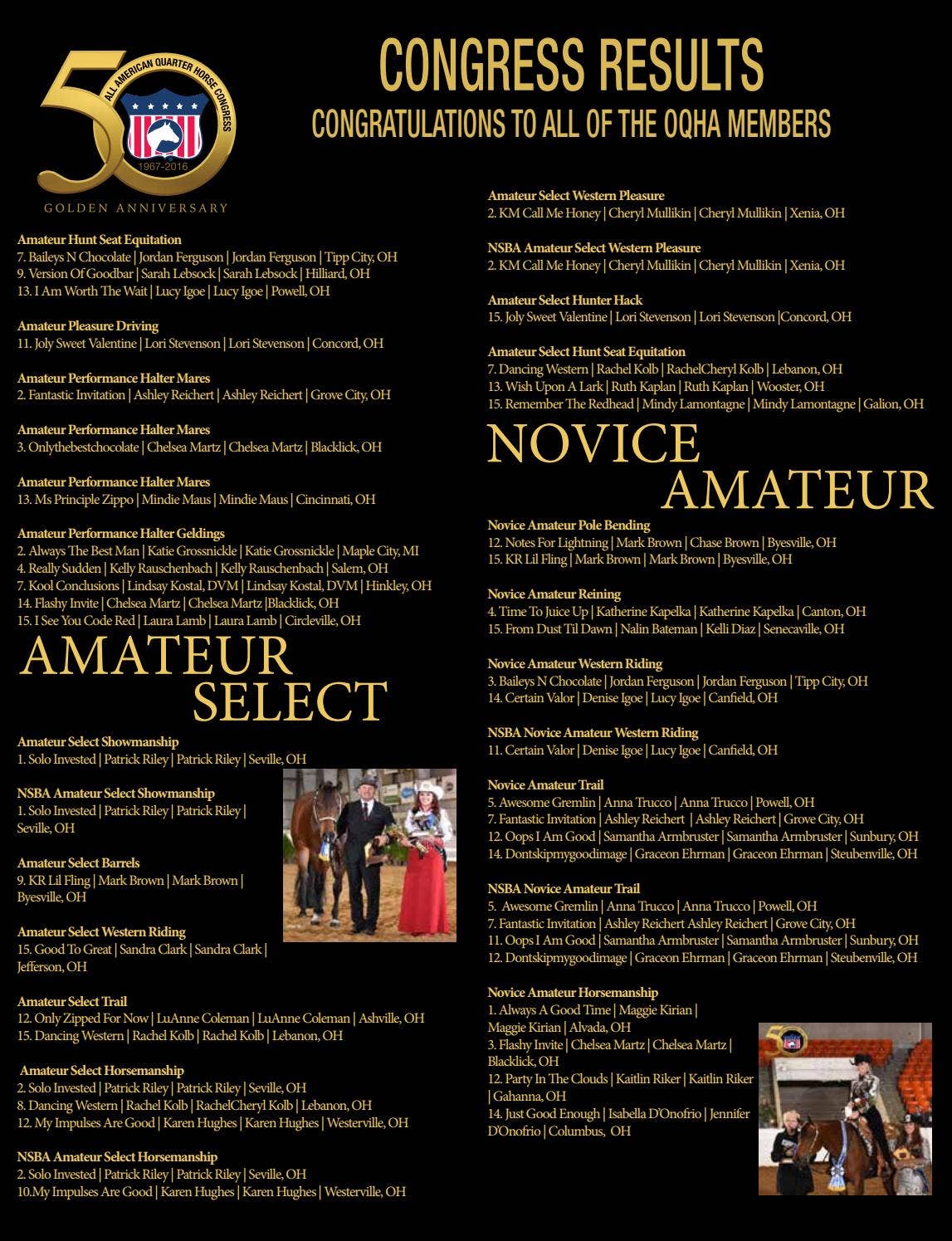 50
ALL AMERICAN QUARTER HORSE CONGRESS
1967-2016
GOLDEN ANNIVERSARY

CONGRESS RESULTS
CONGRATULATIONS TO ALL OF THE OQHA MEMBERS

Amateur Hunt Seat Equitation
7. Baileys N Chocolate | Jordan Ferguson | Jordan Ferguson | Tipp City, OH
9. Version Of Goodbar | Sarah Lebsock | Sarah Lebsock | Hilliard, OH
13. I Am Worth The Wait | Lucy Igoe | Lucy Igoe | Powell, OH

Amateur Pleasure Driving
11. Joly Sweet Valentine | Lori Stevenson | Lori Stevenson | Concord, OH

Amateur Performance Halter Mares
2. Fantastic Invitation | Ashley Reichert | Ashley Reichert | Grove City, OH

Amateur Performance Halter Mares
3. Onlythebestchocolate | Chelsea Martz | Chelsea Martz | Blacklick, OH

Amateur Performance Halter Mares
13. Ms Principle Zippo | Mindie Maus | Mindie Maus | Cincinnati, OH

Amateur Performance Halter Geldings
2. Always The Best Man | Katie Grossnickle | Katie Grossnickle | Maple City, MI
4. Really Sudden | Kelly Rauschenbach | Kelly Rauschenbach | Salem, OH
7. Kool Conclusions | Lindsay Kostal, DVM | Lindsay Kostal, DVM | Hinkley, OH
14. Flashy Invite | Chelsea Martz | Chelsea Martz |Blacklick, OH
15. I See You Code Red | Laura Lamb | Laura Lamb | Circleville, OH

AMATEUR SELECT

Amateur Select Showmanship
1. Solo Invested | Patrick Riley | Patrick Riley | Seville, OH

NSBA Amateur Select Showmanship
1. Solo Invested | Patrick Riley | Patrick Riley | Seville, OH

Amateur Select Barrels
9. KR Lil Fling | Mark Brown | Mark Brown | Byesville, OH

Amateur Select Western Riding
15. Good To Great | Sandra Clark | Sandra Clark | Jefferson, OH

Amateur Select Trail
12. Only Zipped For Now | LuAnne Coleman | LuAnne Coleman | Ashville, OH
15. Dancing Western | Rachel Kolb | Rachel Kolb | Lebanon, OH

Amateur Select Horsemanship
2. Solo Invested | Patrick Riley | Patrick Riley | Seville, OH
8. Dancing Western | Rachel Kolb | RachelCheryl Kolb | Lebanon, OH
12. My Impulses Are Good | Karen Hughes | Karen Hughes | Westerville, OH

NSBA Amateur Select Horsemanship
2. Solo Invested | Patrick Riley | Patrick Riley | Seville, OH
10.My Impulses Are Good | Karen Hughes | Karen Hughes | Westerville, OH

Amateur Select Western Pleasure
2. KM Call Me Honey | Cheryl Mullikin | Cheryl Mullikin | Xenia, OH

NSBA Amateur Select Western Pleasure
2. KM Call Me Honey | Cheryl Mullikin | Cheryl Mullikin | Xenia, OH

Amateur Select Hunter Hack
15. Joly Sweet Valentine | Lori Stevenson | Lori Stevenson |Concord, OH

Amateur Select Hunt Seat Equitation
7. Dancing Western | Rachel Kolb | RachelCheryl Kolb | Lebanon, OH
13. Wish Upon A Lark | Ruth Kaplan | Ruth Kaplan | Wooster, OH
15. Remember The Redhead | Mindy Lamontagne | Mindy Lamontagne | Galion, OH

NOVICE AMATEUR

Novice Amateur Pole Bending
12. Notes For Lightning | Mark Brown | Chase Brown | Byesville, OH
15. KR Lil Fling | Mark Brown | Mark Brown | Byesville, OH

Novice Amateur Reining
4. Time To Juice Up | Katherine Kapelka | Katherine Kapelka | Canton, OH
15. From Dust Til Dawn | Nalin Bateman | Kelli Diaz | Senecaville, OH

Novice Amateur Western Riding
3. Baileys N Chocolate | Jordan Ferguson | Jordan Ferguson | Tipp City, OH
14. Certain Valor | Denise Igoe | Lucy Igoe | Canfield, OH

NSBA Novice Amateur Western Riding
11. Certain Valor | Denise Igoe | Lucy Igoe | Canfield, OH

Novice Amateur Trail
5. Awesome Gremlin | Anna Trucco | Anna Trucco | Powell, OH
7. Fantastic Invitation | Ashley Reichert | Ashley Reichert | Grove City, OH
12. Oops I Am Good | Samantha Armbruster | Samantha Armbruster | Sunbury, OH
14. Dontskipmygoodimage | Graceon Ehrman | Graceon Ehrman | Steubenville, OH

NSBA Novice Amateur Trail
5. Awesome Gremlin | Anna Trucco | Anna Trucco | Powell, OH
7. Fantastic Invitation | Ashley Reichert Ashley Reichert | Grove City, OH
11. Oops I Am Good | Samantha Armbruster | Samantha Armbruster | Sunbury, OH
12. Dontskipmygoodimage | Graceon Ehrman | Graceon Ehrman | Steubenville, OH

Novice Amateur Horsemanship
1. Always A Good Time | Maggie Kirian | Maggie Kirian | Alvada, OH
3. Flashy Invite | Chelsea Martz | Chelsea Martz | Blacklick, OH
12. Party In The Clouds | Kaitlin Riker | Kaitlin Riker | Gahanna, OH
14. Just Good Enough | Isabella D'Onofrio | Jennifer D'Onofrio | Columbus, OH